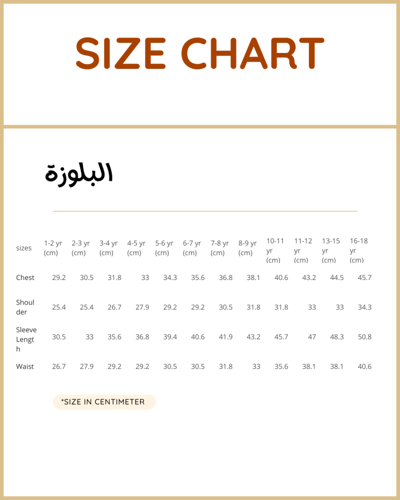 SIZE CHART

البلوزة

| sizes | 1-2 yr (cm) | 2-3 yr (cm) | 3-4 yr (cm) | 4-5 yr (cm) | 5-6 yr (cm) | 6-7 yr (cm) | 7-8 yr (cm) | 8-9 yr (cm) | 10-11 yr (cm) | 11-12 yr (cm) | 13-15 yr (cm) | 16-18 yr (cm) |
|---|---|---|---|---|---|---|---|---|---|---|---|---|
| Chest | 29.2 | 30.5 | 31.8 | 33 | 34.3 | 35.6 | 36.8 | 38.1 | 40.6 | 43.2 | 44.5 | 45.7 |
| Shoulder | 25.4 | 25.4 | 26.7 | 27.9 | 29.2 | 29.2 | 30.5 | 31.8 | 31.8 | 33 | 33 | 34.3 |
| Sleeve Length | 30.5 | 33 | 35.6 | 36.8 | 39.4 | 40.6 | 41.9 | 43.2 | 45.7 | 47 | 48.3 | 50.8 |
| Waist | 26.7 | 27.9 | 29.2 | 29.2 | 30.5 | 30.5 | 31.8 | 33 | 35.6 | 38.1 | 38.1 | 40.6 |

*SIZE IN CENTIMETER